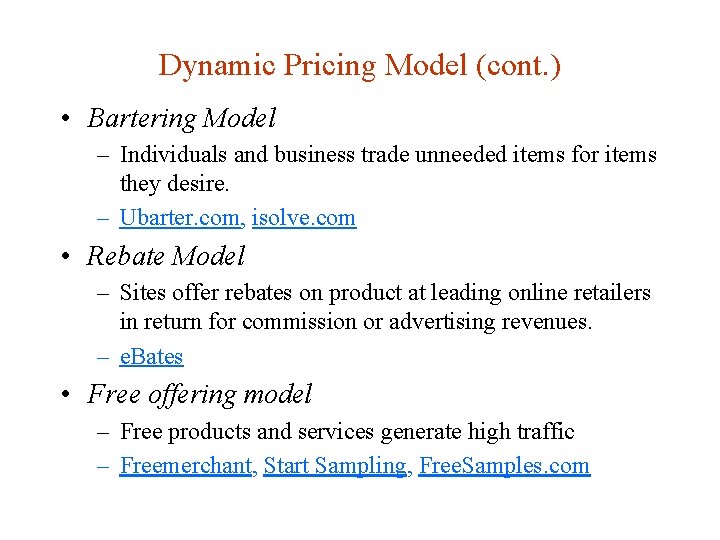 Dynamic Pricing Model (cont.)

• Bartering Model

– Individuals and business trade unneeded items for items they desire.

– Ubarter.com, isolve.com

• Rebate Model

– Sites offer rebates on product at leading online retailers in return for commission or advertising revenues.

– eBates

• Free offering model

– Free products and services generate high traffic

– Freemerchant, Start Sampling, FreeSamples.com